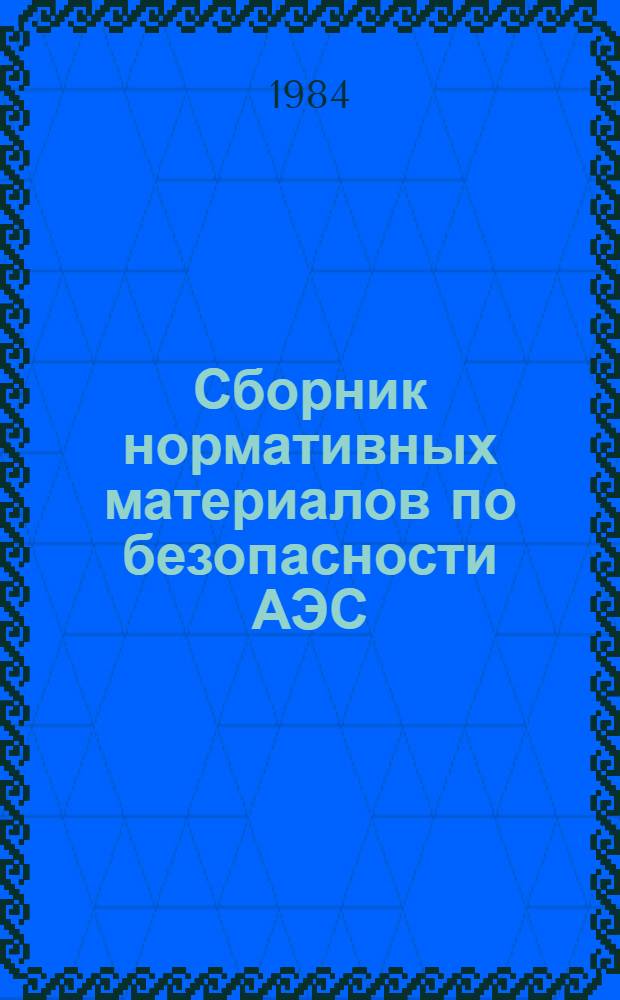 1984

Сборник нормативных материалов по безопасности АЭС